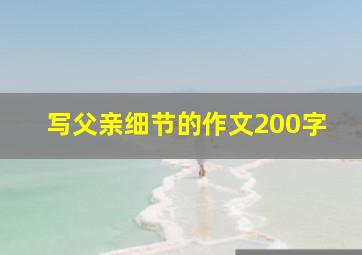 写父亲细节的作文200字